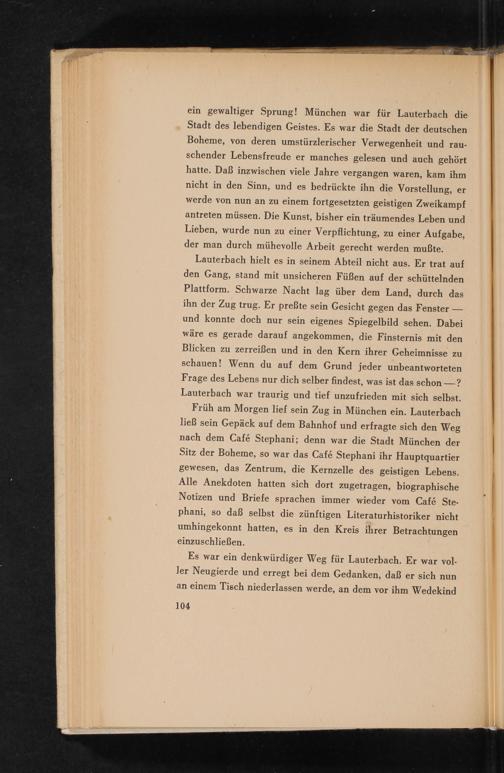 ein gewaltiger Sprung! München war für Lauterbach die Stadt des lebendigen Geistes. Es war die Stadt der deutschen Boheme, von deren umstürzlerischer Verwegenheit und rauschender Lebensfreude er manches gelesen und auch gehört hatte. Daß inzwischen viele Jahre vergangen waren, kam ihm nicht in den Sinn, und es bedrückte ihn die Vorstellung, er werde von nun an zu einem fortgesetzten geistigen Zweikampf antreten müssen. Die Kunst, bisher ein träumendes Leben und Lieben, wurde nun zu einer Verpflichtung, zu einer Aufgabe, der man durch mühevolle Arbeit gerecht werden mußte.

Lauterbach hielt es in seinem Abteil nicht aus. Er trat auf den Gang, stand mit unsicheren Füßen auf der schüttelnden Plattform. Schwarze Nacht lag über dem Land, durch das ihn der Zug trug. Er preßte sein Gesicht gegen das Fenster — und konnte doch nur sein eigenes Spiegelbild sehen. Dabei wäre es gerade darauf angekommen, die Finsternis mit den Blicken zu zerreißen und in den Kern ihrer Geheimnisse zu schauen! Wenn du auf dem Grund jeder unbeantworteten Frage des Lebens nur dich selber findest, was ist das schon —? Lauterbach war traurig und tief unzufrieden mit sich selbst.

Früh am Morgen lief sein Zug in München ein. Lauterbach ließ sein Gepäck auf dem Bahnhof und erfragte sich den Weg nach dem Café Stephani; denn war die Stadt München der Sitz der Boheme, so war das Café Stephani ihr Hauptquartier gewesen, das Zentrum, die Kernzelle des geistigen Lebens. Alle Anekdoten hatten sich dort zugetragen, biographische Notizen und Briefe sprachen immer wieder vom Café Stephani, so daß selbst die zünftigen Literaturhistoriker nicht umhingekonnt hatten, es in den Kreis ihrer Betrachtungen einzuschließen.

Es war ein denkwürdiger Weg für Lauterbach. Er war voller Neugierde und erregt bei dem Gedanken, daß er sich nun an einem Tisch niederlassen werde, an dem vor ihm Wedekind

104